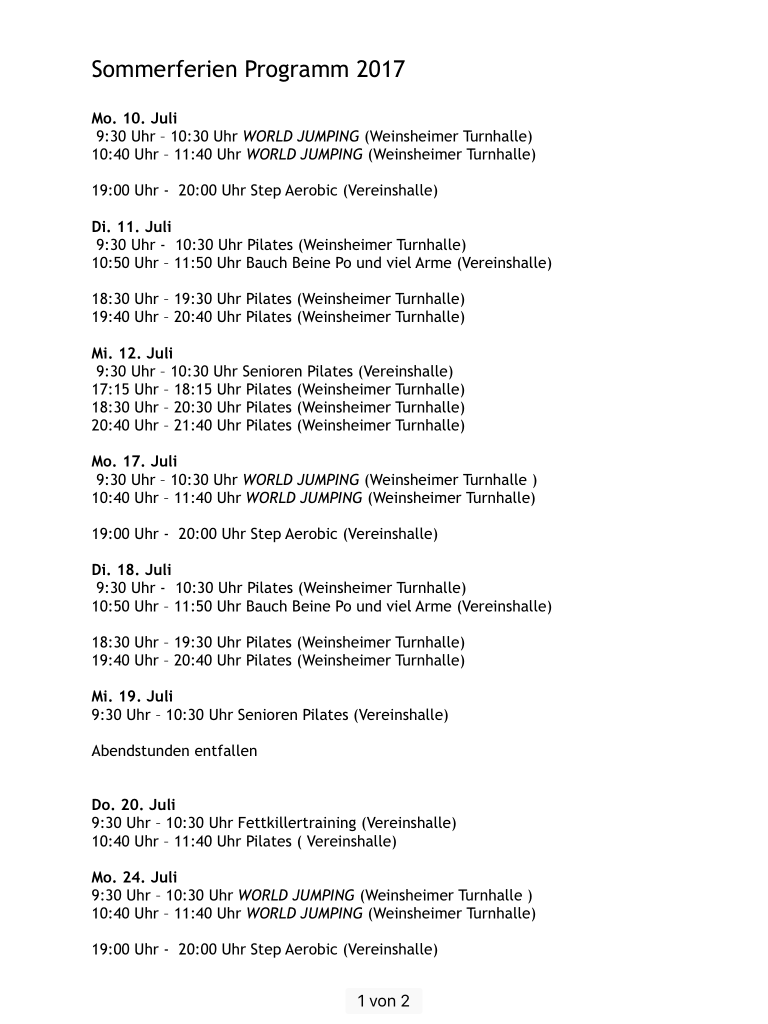 Sommerferien Programm 2017

Mo. 10. Juli
9:30 Uhr – 10:30 Uhr WORLD JUMPING (Weinsheimer Turnhalle)
10:40 Uhr – 11:40 Uhr WORLD JUMPING (Weinsheimer Turnhalle)

19:00 Uhr - 20:00 Uhr Step Aerobic (Vereinshalle)

Di. 11. Juli
9:30 Uhr - 10:30 Uhr Pilates (Weinsheimer Turnhalle)
10:50 Uhr – 11:50 Uhr Bauch Beine Po und viel Arme (Vereinshalle)

18:30 Uhr – 19:30 Uhr Pilates (Weinsheimer Turnhalle)
19:40 Uhr – 20:40 Uhr Pilates (Weinsheimer Turnhalle)

Mi. 12. Juli
9:30 Uhr – 10:30 Uhr Senioren Pilates (Vereinshalle)
17:15 Uhr – 18:15 Uhr Pilates (Weinsheimer Turnhalle)
18:30 Uhr – 20:30 Uhr Pilates (Weinsheimer Turnhalle)
20:40 Uhr – 21:40 Uhr Pilates (Weinsheimer Turnhalle)

Mo. 17. Juli
9:30 Uhr – 10:30 Uhr WORLD JUMPING (Weinsheimer Turnhalle )
10:40 Uhr – 11:40 Uhr WORLD JUMPING (Weinsheimer Turnhalle)

19:00 Uhr - 20:00 Uhr Step Aerobic (Vereinshalle)

Di. 18. Juli
9:30 Uhr - 10:30 Uhr Pilates (Weinsheimer Turnhalle)
10:50 Uhr – 11:50 Uhr Bauch Beine Po und viel Arme (Vereinshalle)

18:30 Uhr – 19:30 Uhr Pilates (Weinsheimer Turnhalle)
19:40 Uhr – 20:40 Uhr Pilates (Weinsheimer Turnhalle)

Mi. 19. Juli
9:30 Uhr – 10:30 Uhr Senioren Pilates (Vereinshalle)

Abendstunden entfallen

Do. 20. Juli
9:30 Uhr – 10:30 Uhr Fettkillertraining (Vereinshalle)
10:40 Uhr – 11:40 Uhr Pilates ( Vereinshalle)

Mo. 24. Juli
9:30 Uhr – 10:30 Uhr WORLD JUMPING (Weinsheimer Turnhalle )
10:40 Uhr – 11:40 Uhr WORLD JUMPING (Weinsheimer Turnhalle)

19:00 Uhr - 20:00 Uhr Step Aerobic (Vereinshalle)

1 von 2